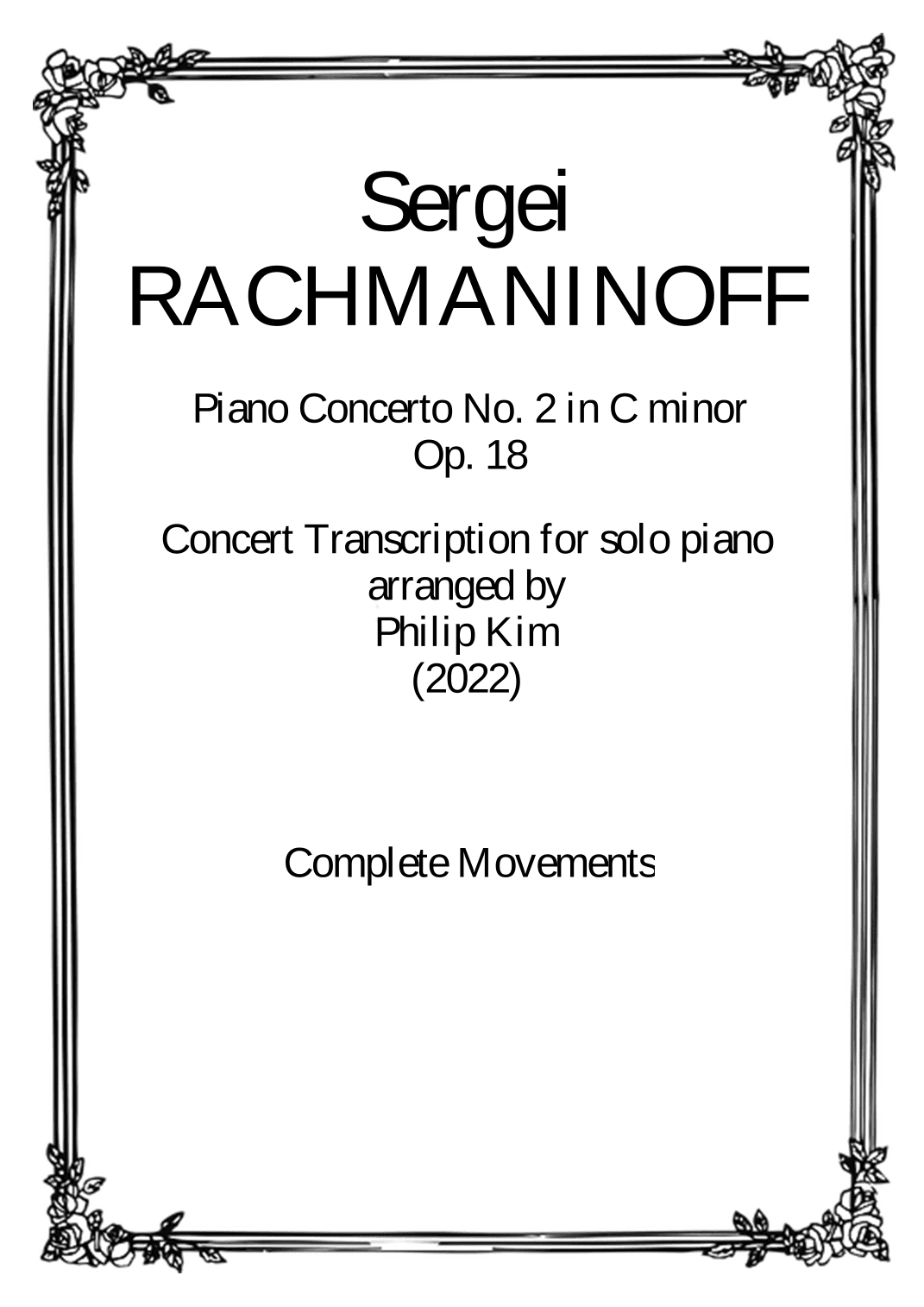 Sergei
RACHMANINOFF

Piano Concerto No. 2 in C minor
Op. 18

Concert Transcription for solo piano
arranged by
Philip Kim
(2022)

Complete Movements